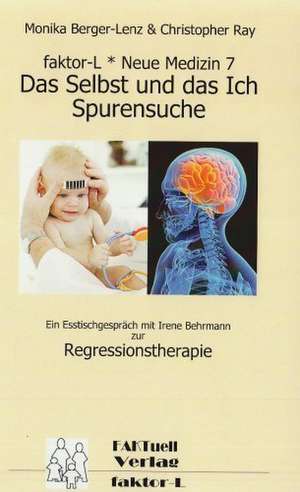 Monika Berger-Lenz & Christopher Ray

faktor-L * Neue Medizin 7
Das Selbst und das Ich
Spurensuche

Ein Esstischgespräch mit Irene Behrmann
zur
Regressionstherapie

FAKTuell
Verlag
faktor-L